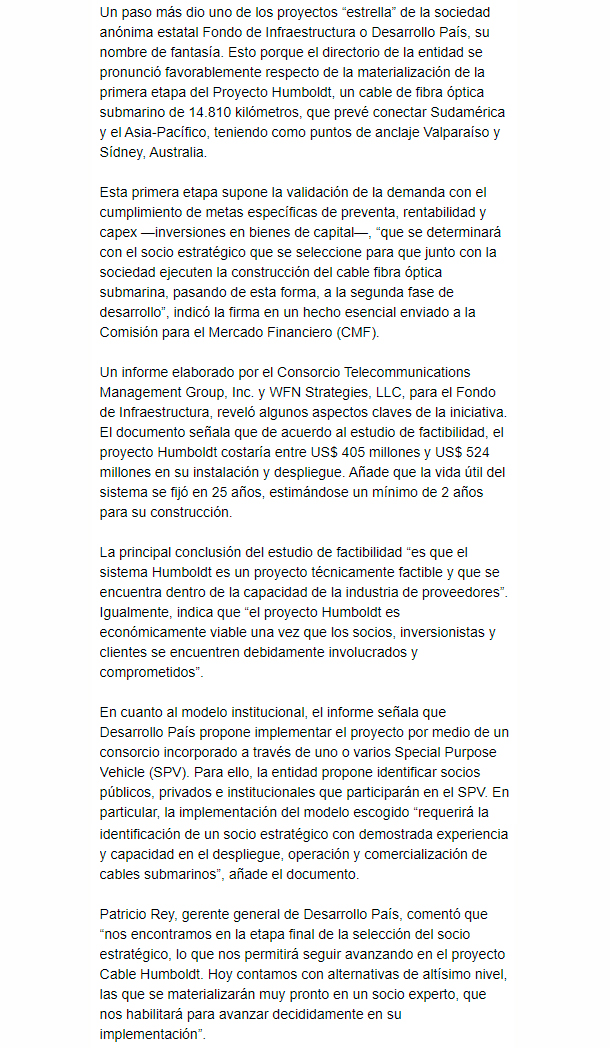 Un paso más dio uno de los proyectos "estrella" de la sociedad anónima estatal Fondo de Infraestructura o Desarrollo País, su nombre de fantasía. Esto porque el directorio de la entidad se pronunció favorablemente respecto de la materialización de la primera etapa del Proyecto Humboldt, un cable de fibra óptica submarino de 14.810 kilómetros, que prevé conectar Sudamérica y el Asia-Pacífico, teniendo como puntos de anclaje Valparaíso y Sídney, Australia.

Esta primera etapa supone la validación de la demanda con el cumplimiento de metas específicas de preventa, rentabilidad y capex —inversiones en bienes de capital—, "que se determinará con el socio estratégico que se seleccione para que junto con la sociedad ejecuten la construcción del cable fibra óptica submarina, pasando de esta forma, a la segunda fase de desarrollo", indicó la firma en un hecho esencial enviado a la Comisión para el Mercado Financiero (CMF).

Un informe elaborado por el Consorcio Telecommunications Management Group, Inc. y WFN Strategies, LLC, para el Fondo de Infraestructura, reveló algunos aspectos claves de la iniciativa. El documento señala que de acuerdo al estudio de factibilidad, el proyecto Humboldt costaría entre US$ 405 millones y US$ 524 millones en su instalación y despliegue. Añade que la vida útil del sistema se fijó en 25 años, estimándose un mínimo de 2 años para su construcción.

La principal conclusión del estudio de factibilidad "es que el sistema Humboldt es un proyecto técnicamente factible y que se encuentra dentro de la capacidad de la industria de proveedores". Igualmente, indica que "el proyecto Humboldt es económicamente viable una vez que los socios, inversionistas y clientes se encuentren debidamente involucrados y comprometidos".

En cuanto al modelo institucional, el informe señala que Desarrollo País propone implementar el proyecto por medio de un consorcio incorporado a través de uno o varios Special Purpose Vehicle (SPV). Para ello, la entidad propone identificar socios públicos, privados e institucionales que participarán en el SPV. En particular, la implementación del modelo escogido "requerirá la identificación de un socio estratégico con demostrada experiencia y capacidad en el despliegue, operación y comercialización de cables submarinos", añade el documento.

Patricio Rey, gerente general de Desarrollo País, comentó que "nos encontramos en la etapa final de la selección del socio estratégico, lo que nos permitirá seguir avanzando en el proyecto Cable Humboldt. Hoy contamos con alternativas de altísimo nivel, las que se materializarán muy pronto en un socio experto, que nos habilitará para avanzar decididamente en su implementación".